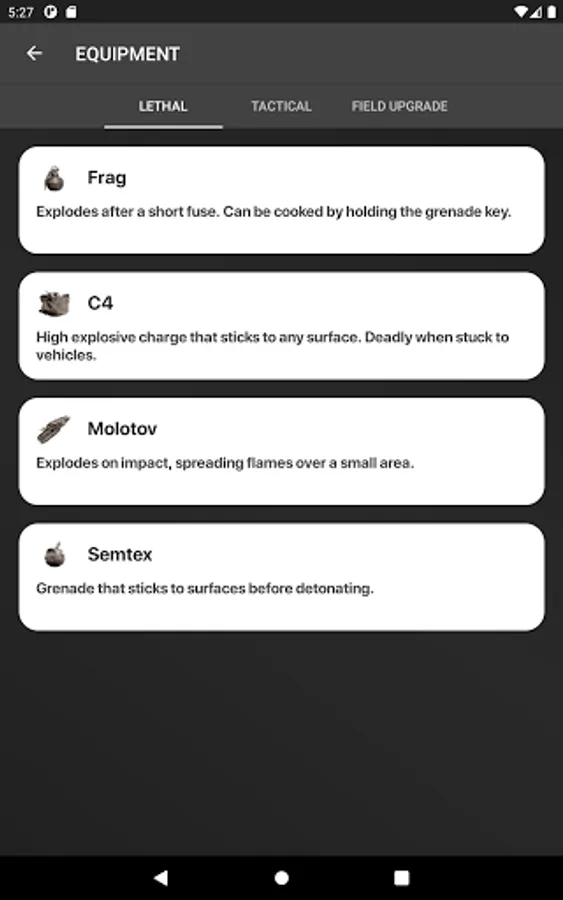 5:27

EQUIPMENT

LETHAL TACTICAL FIELD UPGRADE

Frag
Explodes after a short fuse. Can be cooked by holding the grenade key.

C4
High explosive charge that sticks to any surface. Deadly when stuck to vehicles.

Molotov
Explodes on impact, spreading flames over a small area.

Semtex
Grenade that sticks to surfaces before detonating.